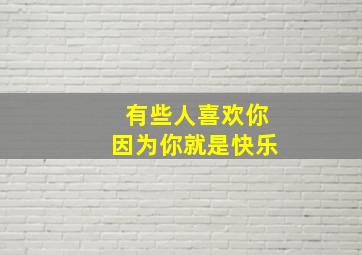 有些人喜欢你
因为你就是快乐